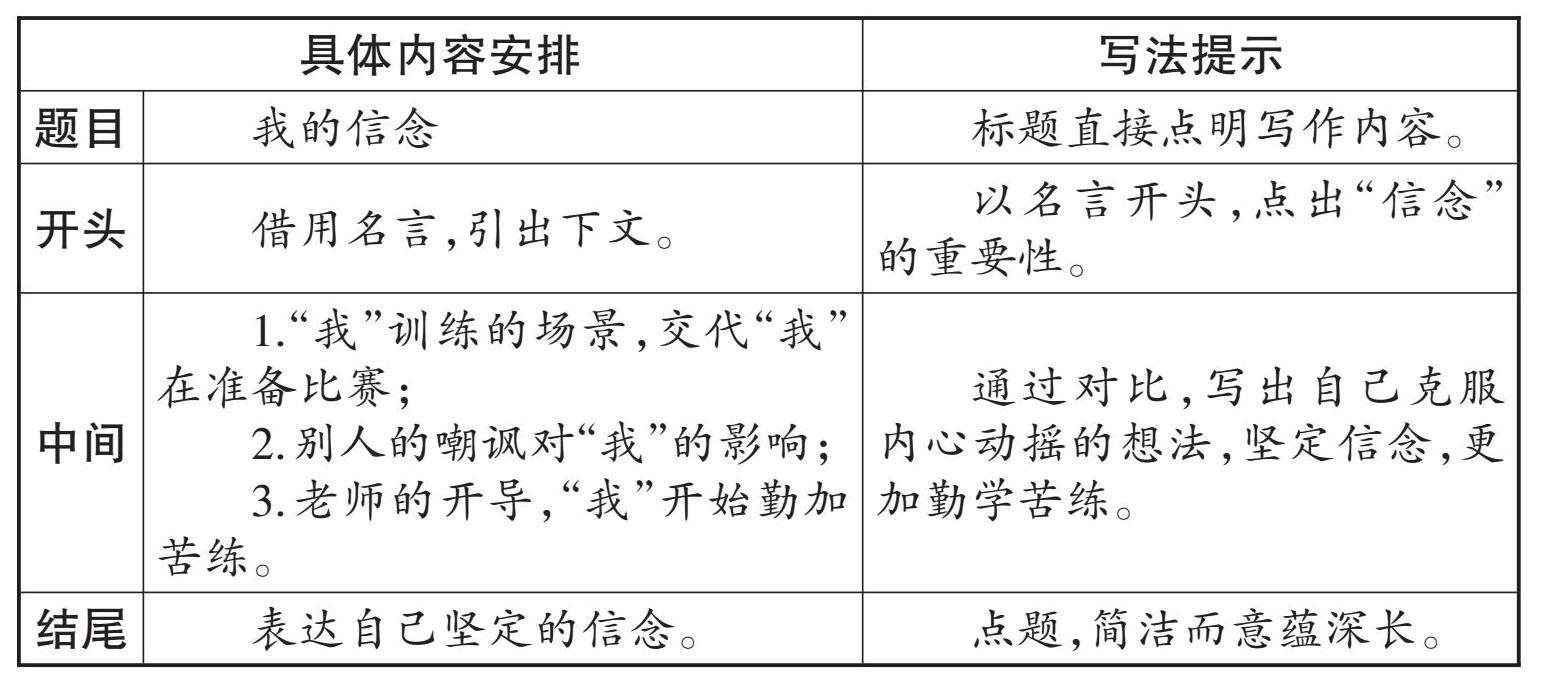 | 具体内容安排 | | 写法提示 |
|---|---|---|
| 题目 | 我的信念 | 标题直接点明写作内容。 |
| 开头 | 借用名言,引出下文。 | 以名言开头,点出“信念”的重要性。 |
| 中间 | 1.“我”训练的场景,交代“我”在准备比赛; 2.别人的嘲讽对“我”的影响; 3.老师的开导,“我”开始勤加苦练。 | 通过对比,写出自己克服内心动摇的想法,坚定信念,更加勤学苦练。 |
| 结尾 | 表达自己坚定的信念。 | 点题,简洁而意蕴深长。 |